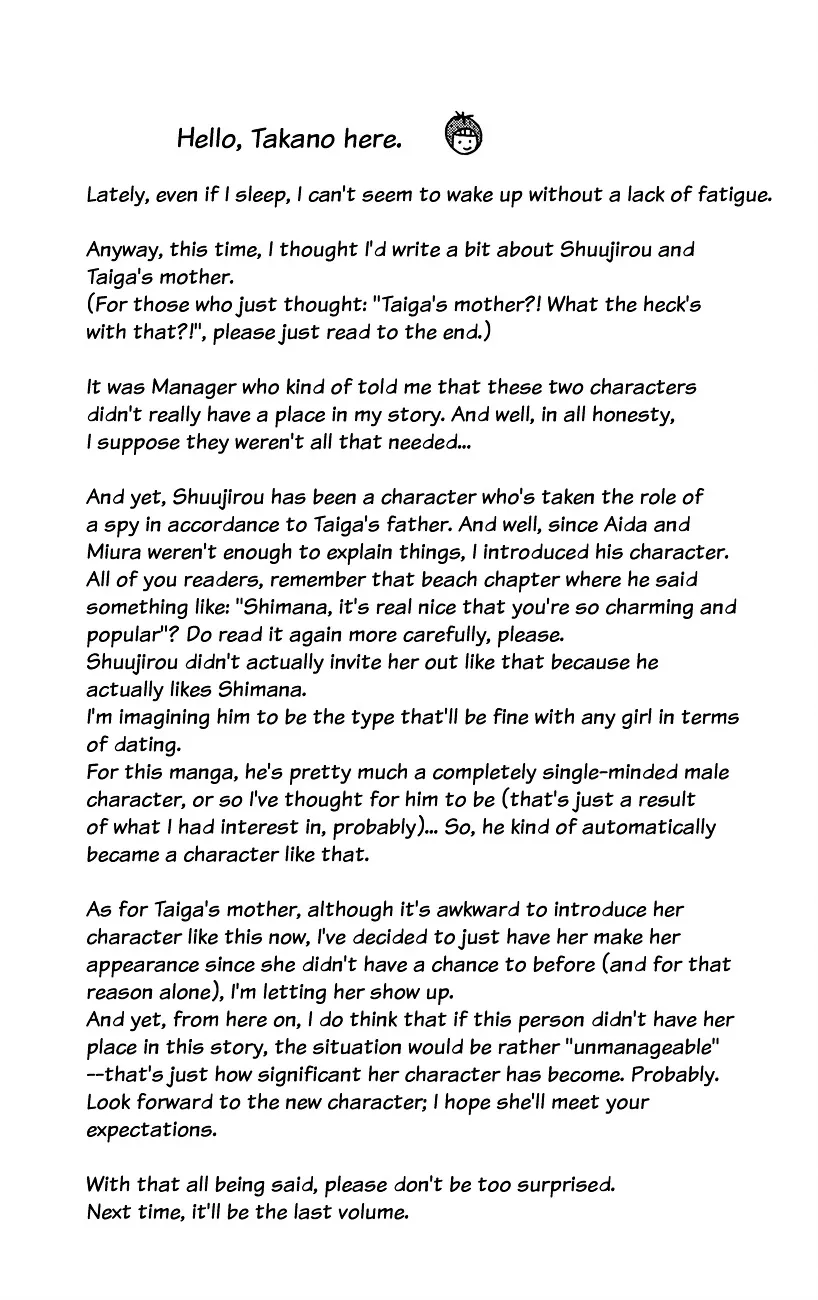 Hello, Takano here.

Lately, even if I sleep, I can't seem to wake up without a lack of fatigue.

Anyway, this time, I thought I'd write a bit about Shuujirou and Taiga's mother.
(For those who just thought: "Taiga's mother?! What the heck's with that?!", please just read to the end.)

It was Manager who kind of told me that these two characters didn't really have a place in my story. And well, in all honesty, I suppose they weren't all that needed...

And yet, Shuujirou has been a character who's taken the role of a spy in accordance to Taiga's father. And well, since Aida and Miura weren't enough to explain things, I introduced his character. All of you readers, remember that beach chapter where he said something like: "Shimana, it's real nice that you're so charming and popular"? Do read it again more carefully, please.
Shuujirou didn't actually invite her out like that because he actually likes Shimana.
I'm imagining him to be the type that'll be fine with any girl in terms of dating.
For this manga, he's pretty much a completely single-minded male character, or so I've thought for him to be (that's just a result of what I had interest in, probably)... So, he kind of automatically became a character like that.

As for Taiga's mother, although it's awkward to introduce her character like this now, I've decided to just have her make her appearance since she didn't have a chance to before (and for that reason alone), I'm letting her show up.
And yet, from here on, I do think that if this person didn't have her place in this story, the situation would be rather "unmanageable" --that's just how significant her character has become. Probably.
Look forward to the new character; I hope she'll meet your expectations.

With that all being said, please don't be too surprised.
Next time, it'll be the last volume.